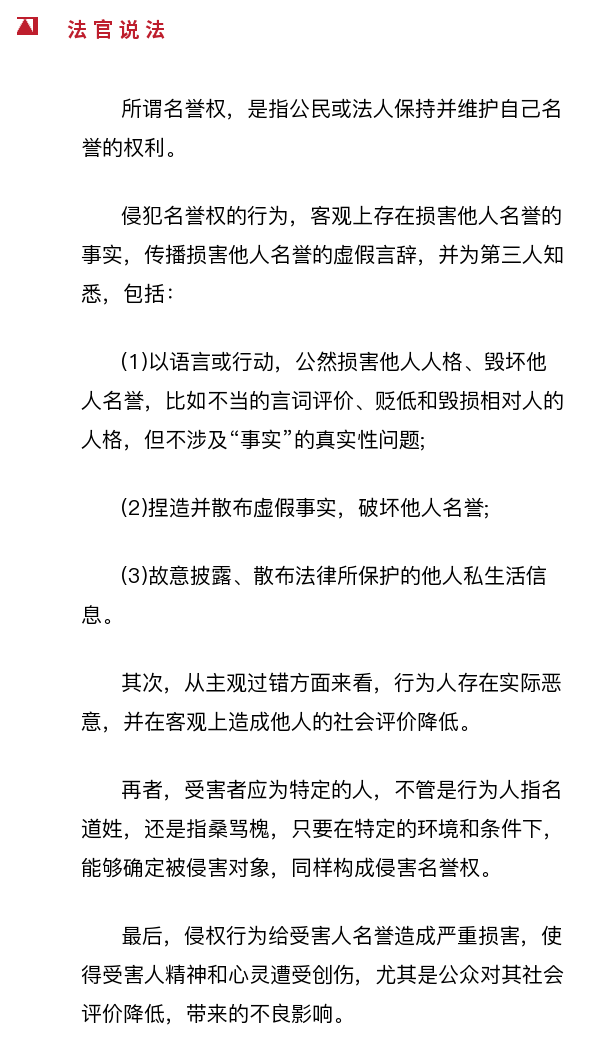 法官说法

所谓名誉权，是指公民或法人保持并维护自己名誉的权利。

侵犯名誉权的行为，客观上存在损害他人名誉的事实，传播损害他人名誉的虚假言辞，并为第三人知悉，包括：

(1)以语言或行动，公然损害他人人格、毁坏他人名誉，比如不当的言词评价、贬低和毁损相对人的人格，但不涉及“事实”的真实性问题;

(2)捏造并散布虚假事实，破坏他人名誉;

(3)故意披露、散布法律所保护的他人私生活信息。

其次，从主观过错方面来看，行为人存在实际恶意，并在客观上造成他人的社会评价降低。

再者，受害者应为特定的人，不管是行为人指名道姓，还是指桑骂槐，只要在特定的环境和条件下，能够确定被侵害对象，同样构成侵害名誉权。

最后，侵权行为给受害人名誉造成严重损害，使得受害人精神和心灵遭受创伤，尤其是公众对其社会评价降低，带来的不良影响。